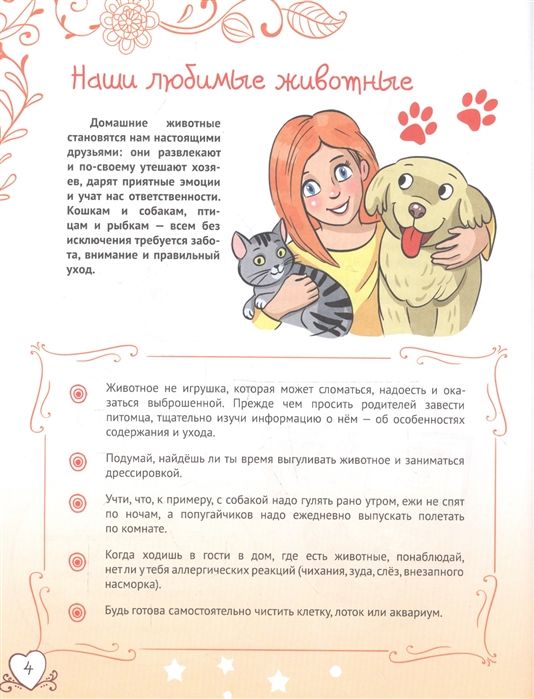 Наши любимые животные

Домашние животные становятся нам настоящими друзьями: они развлекают и по-своему утешают хозяев, дарят приятные эмоции и учат нас ответственности. Кошкам и собакам, птицам и рыбкам — всем без исключения требуется забота, внимание и правильный уход.

Животное не игрушка, которая может сломаться, надоесть и оказаться выброшенной. Прежде чем просить родителей завести питомца, тщательно изучи информацию о нём — об особенностях содержания и ухода.

Подумай, найдёшь ли ты время выгуливать животное и заниматься дрессировкой.

Учти, что, к примеру, с собакой надо гулять рано утром, ежи не спят по ночам, а попугайчиков надо ежедневно выпускать полетать по комнате.

Когда ходишь в гости в дом, где есть животные, понаблюдай, нет ли у тебя аллергических реакций (чихания, зуда, слёз, внезапного насморка).

Будь готова самостоятельно чистить клетку, лоток или аквариум.

4